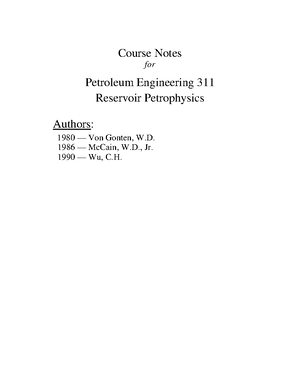 Course Notes
for

Petroleum Engineering 311
Reservoir Petrophysics

Authors:
1980 — Von Gonten, W.D.
1986 — McCain, W.D., Jr.
1990 — Wu, C.H.